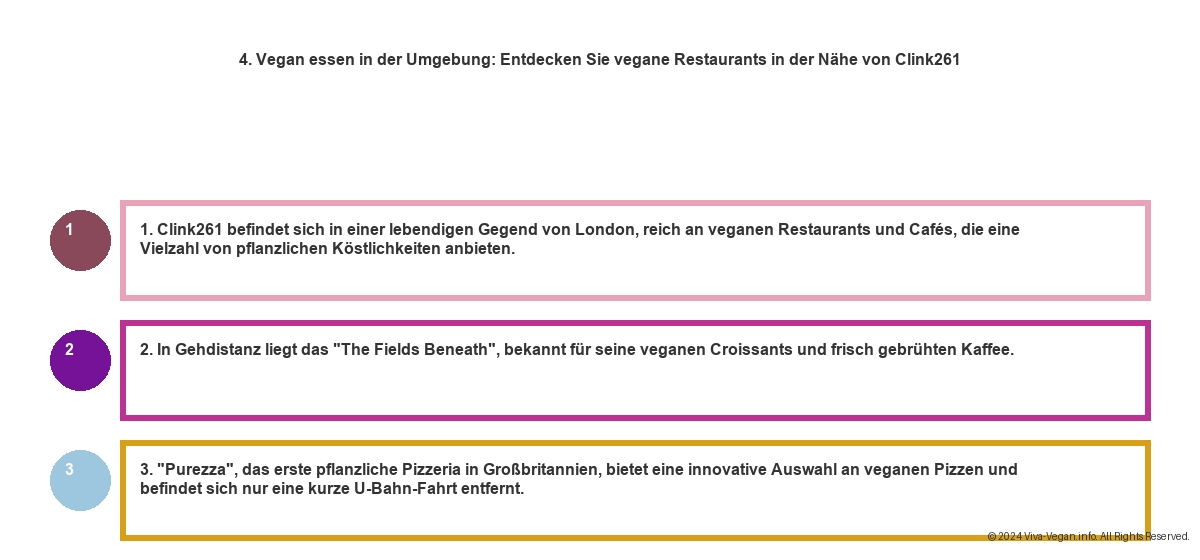 4. Vegan essen in der Umgebung: Entdecken Sie vegane Restaurants in der Nähe von Clink261

1

1. Clink261 befindet sich in einer lebendigen Gegend von London, reich an veganen Restaurants und Cafés, die eine Vielzahl von pflanzlichen Köstlichkeiten anbieten.

2

2. In Gehdistanz liegt das "The Fields Beneath", bekannt für seine veganen Croissants und frisch gebrühten Kaffee.

3

3. "Purezza", das erste pflanzliche Pizzeria in Großbritannien, bietet eine innovative Auswahl an veganen Pizzen und befindet sich nur eine kurze U-Bahn-Fahrt entfernt.

© 2024 Viva-Vegan.info. All Rights Reserved.